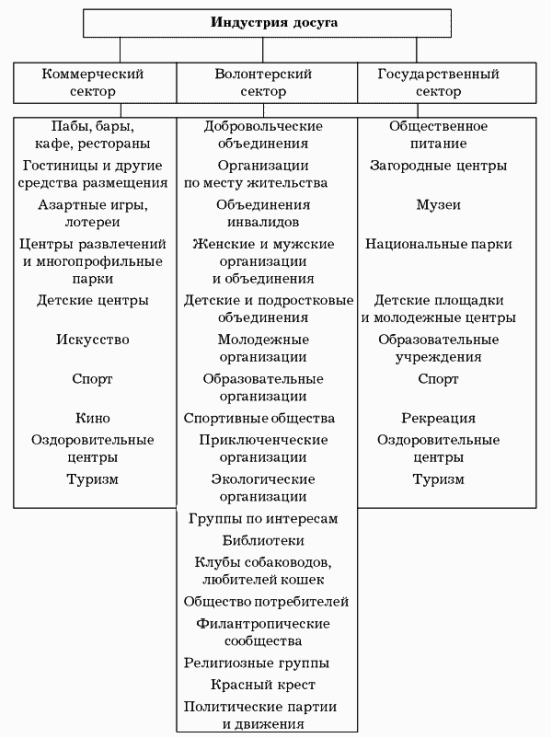 Индустрия досуга

Коммерческий сектор

Пабы, бары, кафе, рестораны
Гостиницы и другие средства размещения
Азартные игры, лотереи
Центры развлечений и многопрофильные парки
Детские центры
Искусство
Спорт
Кино
Оздоровительные центры
Туризм

Волонтерский сектор

Добровольческие объединения
Организации по месту жительства
Объединения инвалидов
Женские и мужские организации и объединения
Детские и подростковые объединения
Молодежные организации
Образовательные организации
Спортивные общества
Приключенческие организации
Экологические организации
Группы по интересам
Библиотеки
Клубы собаководов, любителей кошек
Общество потребителей
Филантропические сообщества
Религиозные группы
Красный крест
Политические партии и движения

Государственный сектор

Общественное питание
Загородные центры
Музеи
Национальные парки
Детские площадки и молодежные центры
Образовательные учреждения
Спорт
Рекреация
Оздоровительные центры
Туризм